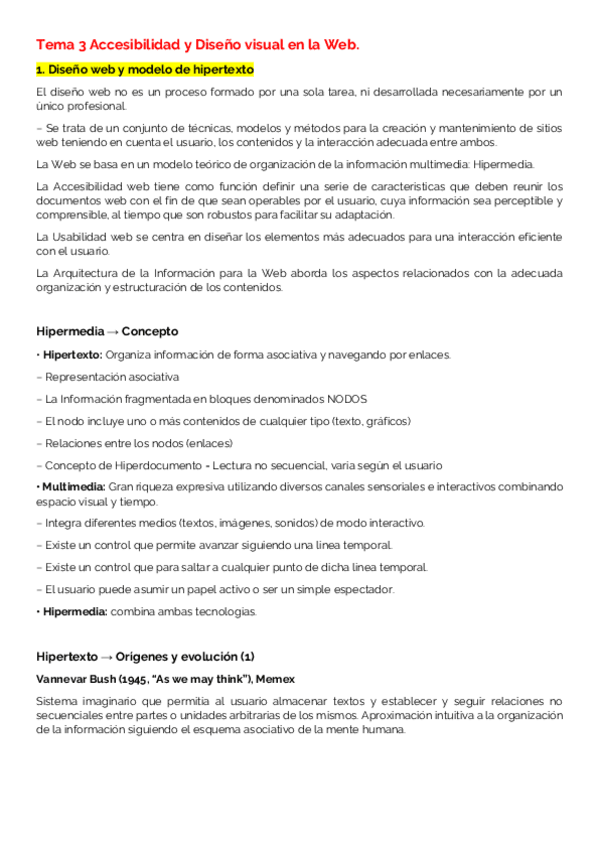 Tema 3 Accesibilidad y Diseño visual en la Web.

1. Diseño web y modelo de hipertexto

El diseño web no es un proceso formado por una sola tarea, ni desarrollada necesariamente por un único profesional.

– Se trata de un conjunto de técnicas, modelos y métodos para la creación y mantenimiento de sitios web teniendo en cuenta el usuario, los contenidos y la interacción adecuada entre ambos.

La Web se basa en un modelo teórico de organización de la información multimedia: Hipermedia.

La Accesibilidad web tiene como función definir una serie de características que deben reunir los documentos web con el fin de que sean operables por el usuario, cuya información sea perceptible y comprensible, al tiempo que son robustos para facilitar su adaptación.

La Usabilidad web se centra en diseñar los elementos más adecuados para una interacción eficiente con el usuario.

La Arquitectura de la Información para la Web aborda los aspectos relacionados con la adecuada organización y estructuración de los contenidos.

Hipermedia → Concepto

• Hipertexto: Organiza información de forma asociativa y navegando por enlaces.

– Representación asociativa

– La Información fragmentada en bloques denominados NODOS

– El nodo incluye uno o más contenidos de cualquier tipo (texto, gráficos)

– Relaciones entre los nodos (enlaces)

– Concepto de Hiperdocumento - Lectura no secuencial, varía según el usuario

• Multimedia: Gran riqueza expresiva utilizando diversos canales sensoriales e interactivos combinando espacio visual y tiempo.

– Integra diferentes medios (textos, imágenes, sonidos) de modo interactivo.

– Existe un control que permite avanzar siguiendo una línea temporal.

– Existe un control que para saltar a cualquier punto de dicha línea temporal.

– El usuario puede asumir un papel activo o ser un simple espectador.

• Hipermedia: combina ambas tecnologías.

Hipertexto → Orígenes y evolución (1)

Vannevar Bush (1945, "As we may think"), Memex

Sistema imaginario que permitía al usuario almacenar textos y establecer y seguir relaciones no secuenciales entre partes o unidades arbitrarias de los mismos. Aproximación intuitiva a la organización de la información siguiendo el esquema asociativo de la mente humana.